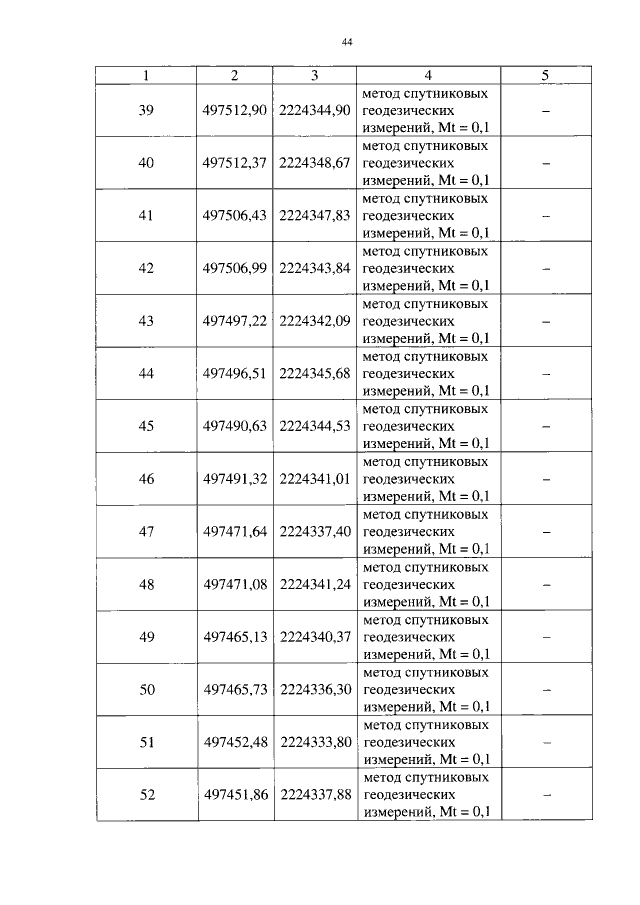 44

| 1 | 2 | 3 | 4 | 5 |
|---|---|---|---|---|
| 39 | 497512,90 | 2224344,90 | метод спутниковых геодезических измерений, Mt = 0,1 | – |
| 40 | 497512,37 | 2224348,67 | метод спутниковых геодезических измерений, Mt = 0,1 | – |
| 41 | 497506,43 | 2224347,83 | метод спутниковых геодезических измерений, Mt = 0,1 | – |
| 42 | 497506,99 | 2224343,84 | метод спутниковых геодезических измерений, Mt = 0,1 | – |
| 43 | 497497,22 | 2224342,09 | метод спутниковых геодезических измерений, Mt = 0,1 | – |
| 44 | 497496,51 | 2224345,68 | метод спутниковых геодезических измерений, Mt = 0,1 | – |
| 45 | 497490,63 | 2224344,53 | метод спутниковых геодезических измерений, Mt = 0,1 | – |
| 46 | 497491,32 | 2224341,01 | метод спутниковых геодезических измерений, Mt = 0,1 | – |
| 47 | 497471,64 | 2224337,40 | метод спутниковых геодезических измерений, Mt = 0,1 | – |
| 48 | 497471,08 | 2224341,24 | метод спутниковых геодезических измерений, Mt = 0,1 | – |
| 49 | 497465,13 | 2224340,37 | метод спутниковых геодезических измерений, Mt = 0,1 | – |
| 50 | 497465,73 | 2224336,30 | метод спутниковых геодезических измерений, Mt = 0,1 | – |
| 51 | 497452,48 | 2224333,80 | метод спутниковых геодезических измерений, Mt = 0,1 | – |
| 52 | 497451,86 | 2224337,88 | метод спутниковых геодезических измерений, Mt = 0,1 | – |